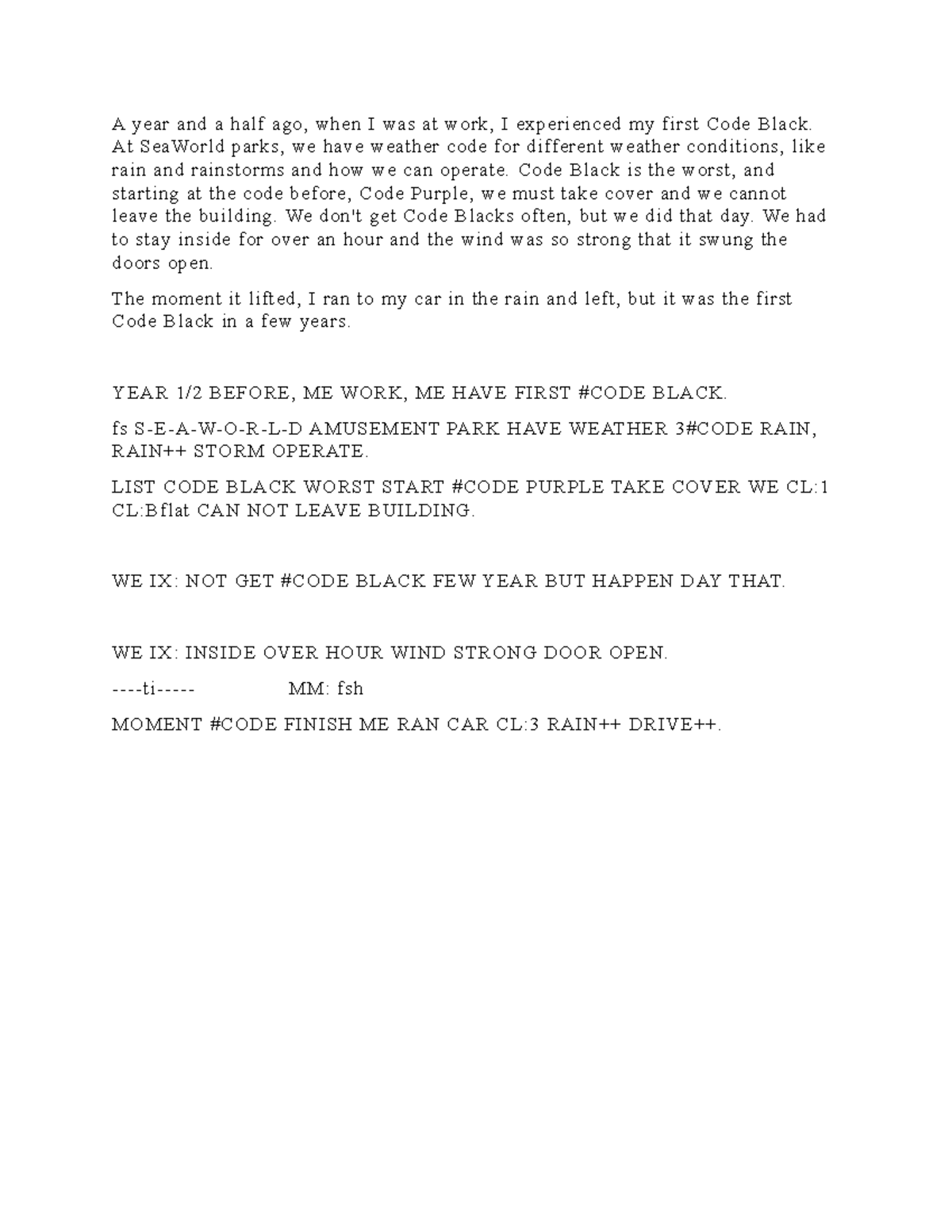 A year and a half ago, when I was at work, I experienced my first Code Black. At SeaWorld parks, we have weather code for different weather conditions, like rain and rainstorms and how we can operate. Code Black is the worst, and starting at the code before, Code Purple, we must take cover and we cannot leave the building. We don't get Code Blacks often, but we did that day. We had to stay inside for over an hour and the wind was so strong that it swung the doors open.

The moment it lifted, I ran to my car in the rain and left, but it was the first Code Black in a few years.

YEAR 1/2 BEFORE, ME WORK, ME HAVE FIRST #CODE BLACK.

fs S-E-A-W-O-R-L-D AMUSEMENT PARK HAVE WEATHER 3#CODE RAIN, RAIN++ STORM OPERATE.

LIST CODE BLACK WORST START #CODE PURPLE TAKE COVER WE CL:1 CL:Bflat CAN NOT LEAVE BUILDING.

WE IX: NOT GET #CODE BLACK FEW YEAR BUT HAPPEN DAY THAT.

WE IX: INSIDE OVER HOUR WIND STRONG DOOR OPEN.

----ti----- MM: fsh

MOMENT #CODE FINISH ME RAN CAR CL:3 RAIN++ DRIVE++.